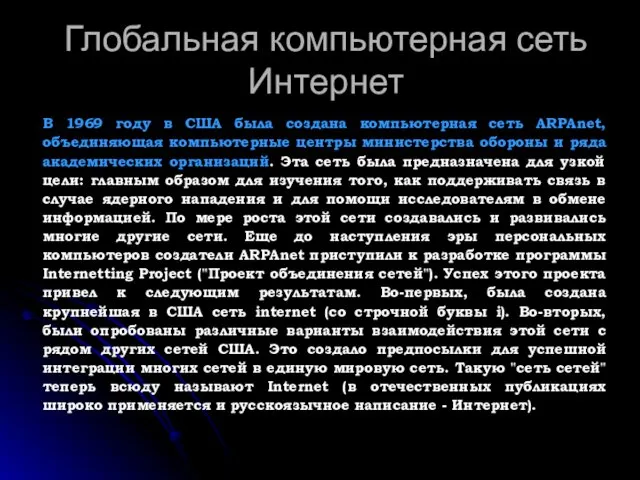 Глобальная компьютерная сеть Интернет

В 1969 году в США была создана компьютерная сеть ARPAnet, объединяющая компьютерные центры министерства обороны и ряда академических организаций. Эта сеть была предназначена для узкой цели: главным образом для изучения того, как поддерживать связь в случае ядерного нападения и для помощи исследователям в обмене информацией. По мере роста этой сети создавались и развивались многие другие сети. Еще до наступления эры персональных компьютеров создатели ARPAnet приступили к разработке программы Internetting Project ("Проект объединения сетей"). Успех этого проекта привел к следующим результатам. Во-первых, была создана крупнейшая в США сеть internet (со строчной буквы i). Во-вторых, были опробованы различные варианты взаимодействия этой сети с рядом других сетей США. Это создало предпосылки для успешной интеграции многих сетей в единую мировую сеть. Такую "сеть сетей" теперь всюду называют Internet (в отечественных публикациях широко применяется и русскоязычное написание - Интернет).